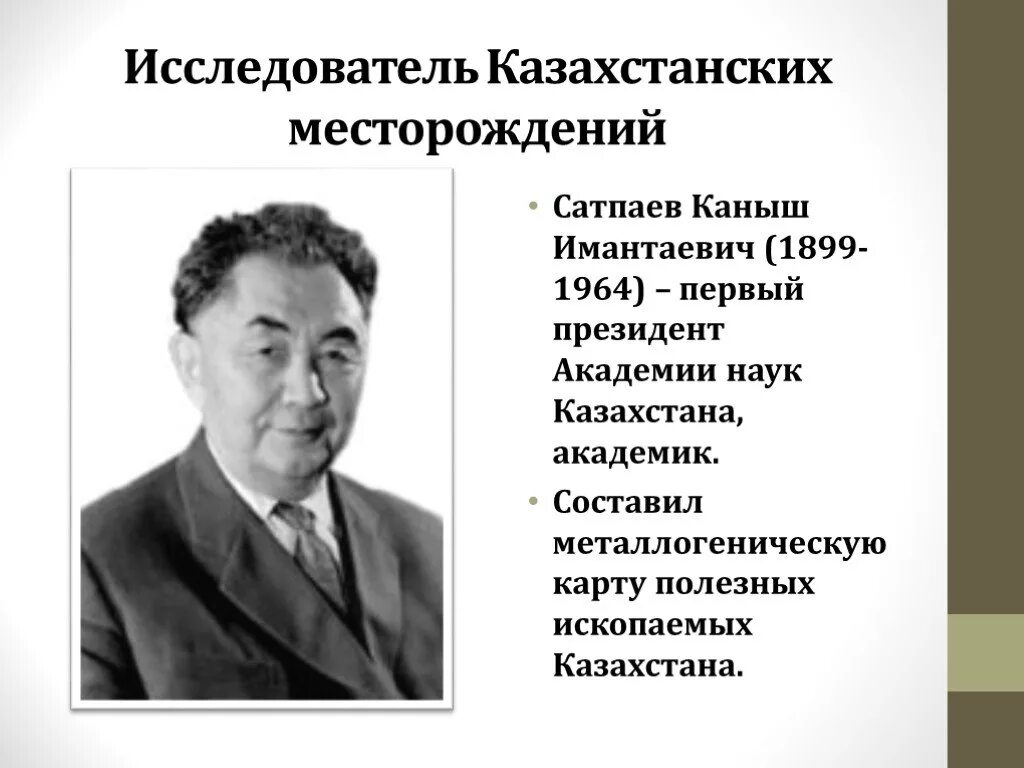 Исследователь Казахстанских месторождений

• Сатпаев Каныш Имантаевич (1899-1964) – первый президент Академии наук Казахстана, академик.

• Составил металлогеническую карту полезных ископаемых Казахстана.